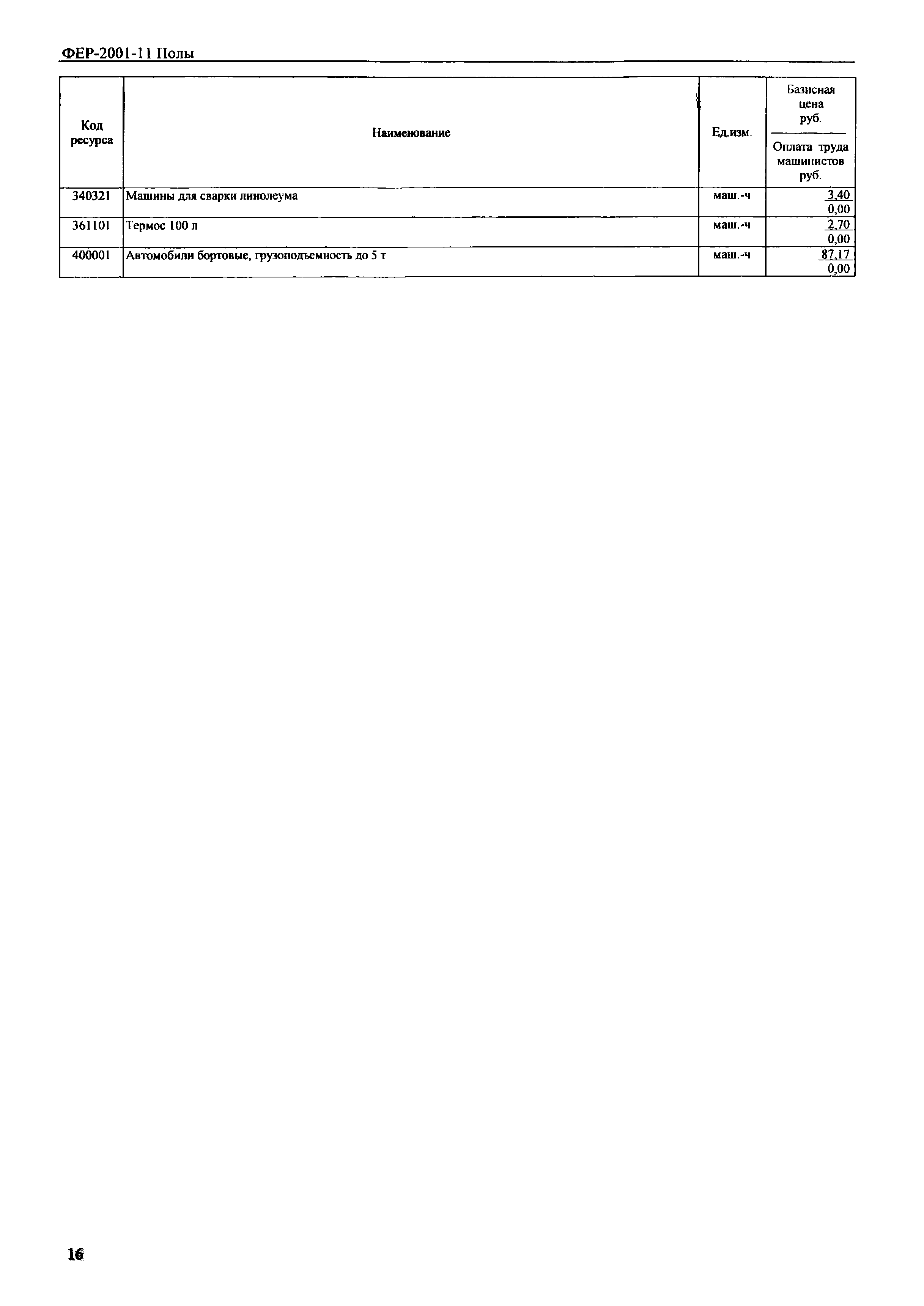 ФЕР-2001-11 Полы

| Код ресурса | Наименование | Ед.изм. | Базисная цена руб. / Оплата труда машинистов руб. |
|---|---|---|---|
| 340321 | Машины для сварки линолеума | маш.-ч | 3,40 / 0,00 |
| 361101 | Термос 100 л | маш.-ч | 2,70 / 0,00 |
| 400001 | Автомобили бортовые, грузоподъемность до 5 т | маш.-ч | 87,17 / 0,00 |

16